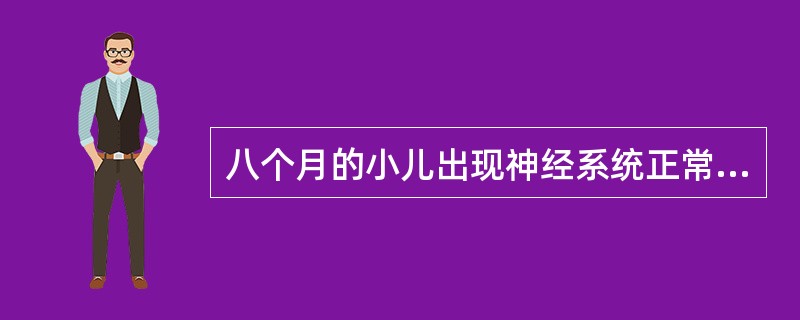 八个月的小儿出现神经系统正常...